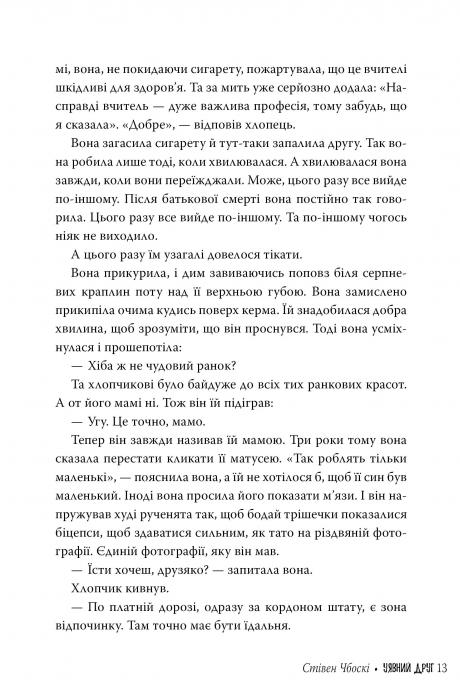 мі, вона, не покидаючи сигарету, пожартувала, що це вчителі шкідливі для здоров'я. Та за мить уже серйозно додала: «Насправді вчитель — дуже важлива професія, тому забудь, що я сказала». «Добре», — відповів хлопець.

Вона загасила сигарету й тут-таки запалила другу. Так вона робила лише тоді, коли хвилювалася. А хвилювалася вона завжди, коли вони переїжджали. Може, цього разу все вийде по-іншому. Після батькової смерті вона постійно так говорила. Цього разу все вийде по-іншому. Та по-іншому чогось ніяк не виходило.

А цього разу їм узагалі довелося тікати.

Вона прикурила, і дим завиваючись поповз біля серпневих краплин поту над її верхньою губою. Вона замислено прикипіла очима кудись поверх керма. Їй знадобилася добра хвилина, щоб зрозуміти, що він проснувся. Тоді вона усміхнулася і прошепотіла:

— Хіба ж не чудовий ранок?

Та хлопчикові було байдуже до всіх тих ранкових красот. А от його мамі ні. Тож він їй підіграв:

— Угу. Це точно, мамо.

Тепер він завжди називав її мамою. Три роки тому вона сказала перестати кликати її матусею. «Так роблять тільки маленькі», — пояснила вона, а їй не хотілося б, щоб її син був маленький. Іноді вона просила його показати м'язи. І він напружував худі рученята так, щоб бодай трішечки показалися біцепси, щоб здаватися сильним, як тато на різдвяній фотографії. Єдиній фотографії, яку він мав.

— Їсти хочеш, друзяко? — запитала вона.

Хлопчик кивнув.

— По платній дорозі, одразу за кордоном штату, є зона відпочинку. Там точно має бути їдальня.

Стівен Чбоскі • УЯВНИЙ ДРУГ 13